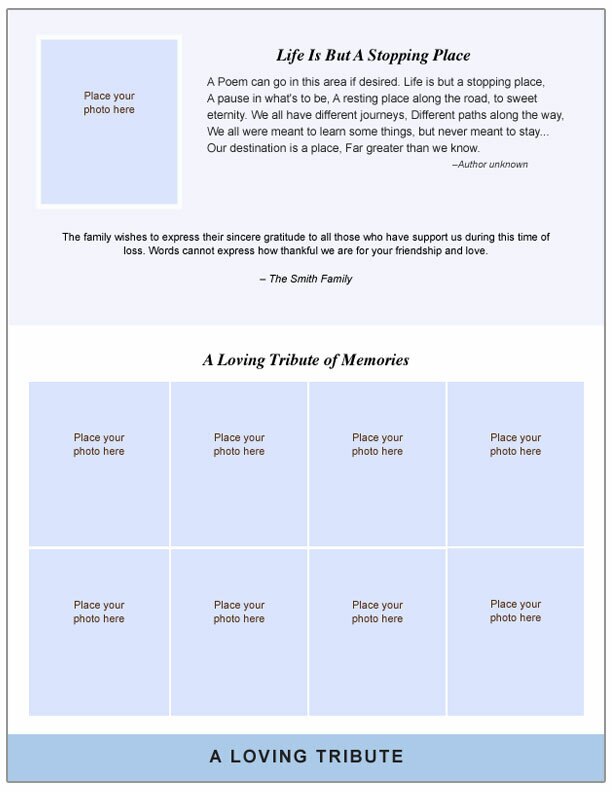 Place your photo here

Life Is But A Stopping Place

A Poem can go in this area if desired. Life is but a stopping place, A pause in what's to be, A resting place along the road, to sweet eternity. We all have different journeys, Different paths along the way, We all were meant to learn some things, but never meant to stay... Our destination is a place, Far greater than we know.

–Author unknown

The family wishes to express their sincere gratitude to all those who have support us during this time of loss. Words cannot express how thankful we are for your friendship and love.

– The Smith Family

A Loving Tribute of Memories

Place your photo here

Place your photo here

Place your photo here

Place your photo here

Place your photo here

Place your photo here

Place your photo here

Place your photo here

A LOVING TRIBUTE